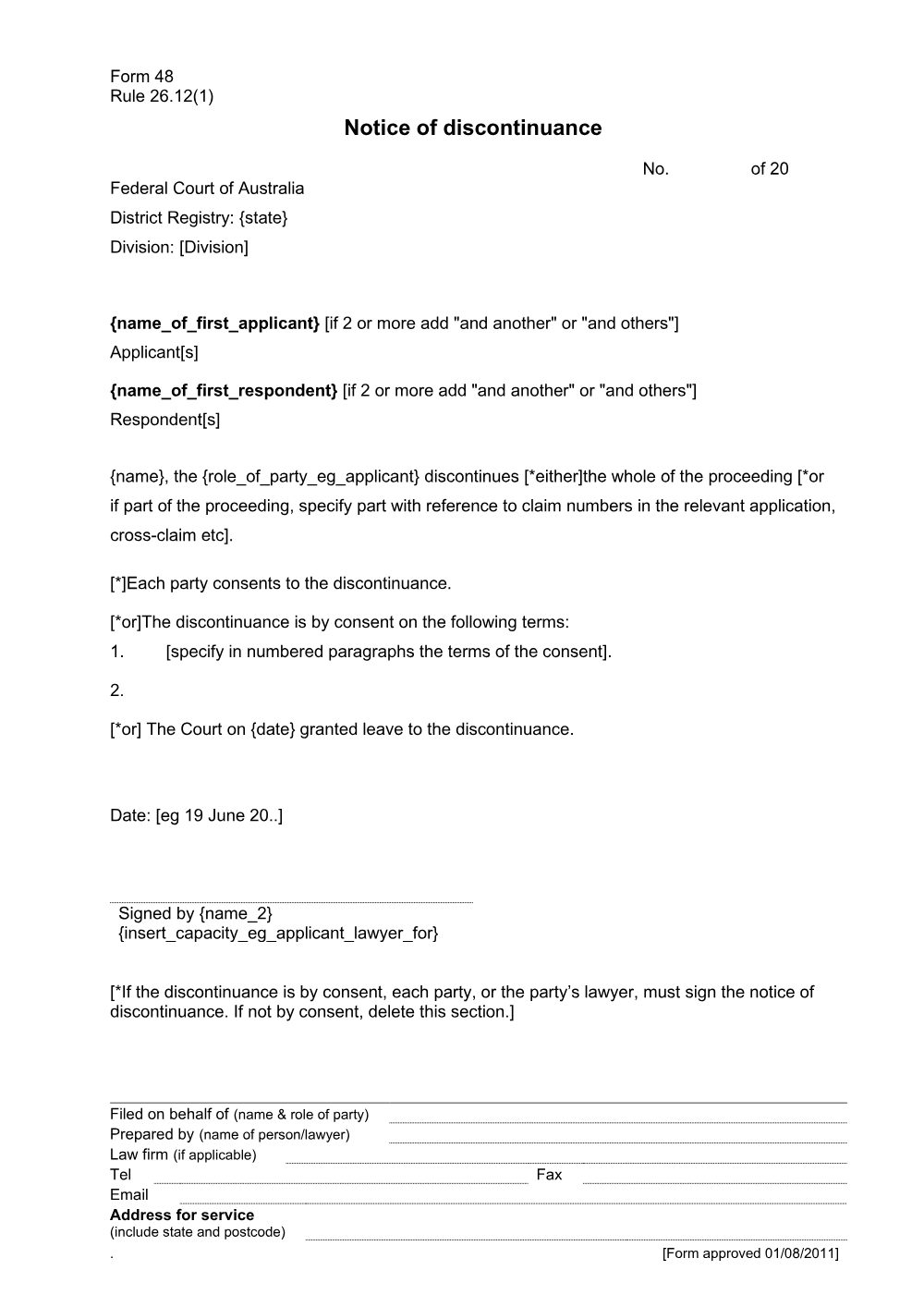 Form 48
Rule 26.12(1)

Notice of discontinuance

No. of 20

Federal Court of Australia

District Registry: {state}

Division: [Division]

{name_of_first_applicant} [if 2 or more add "and another" or "and others"]
Applicant[s]

{name_of_first_respondent} [if 2 or more add "and another" or "and others"]
Respondent[s]

{name}, the {role_of_party_eg_applicant} discontinues [*either]the whole of the proceeding [*or if part of the proceeding, specify part with reference to claim numbers in the relevant application, cross-claim etc].

[*]Each party consents to the discontinuance.

[*or]The discontinuance is by consent on the following terms:
1. [specify in numbered paragraphs the terms of the consent].

2.

[*or] The Court on {date} granted leave to the discontinuance.

Date: [eg 19 June 20..]

Signed by {name_2}
{insert_capacity_eg_applicant_lawyer_for}

[*If the discontinuance is by consent, each party, or the party's lawyer, must sign the notice of discontinuance. If not by consent, delete this section.]

Filed on behalf of (name & role of party) ____
Prepared by (name of person/lawyer) ____
Law firm (if applicable) ____
Tel ____ Fax ____
Email ____
Address for service
(include state and postcode) ____
.
[Form approved 01/08/2011]